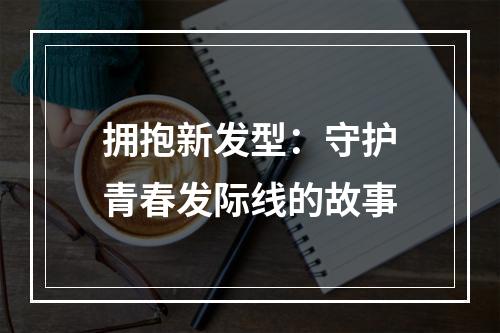 拥抱新发型：守护青春发际线的故事